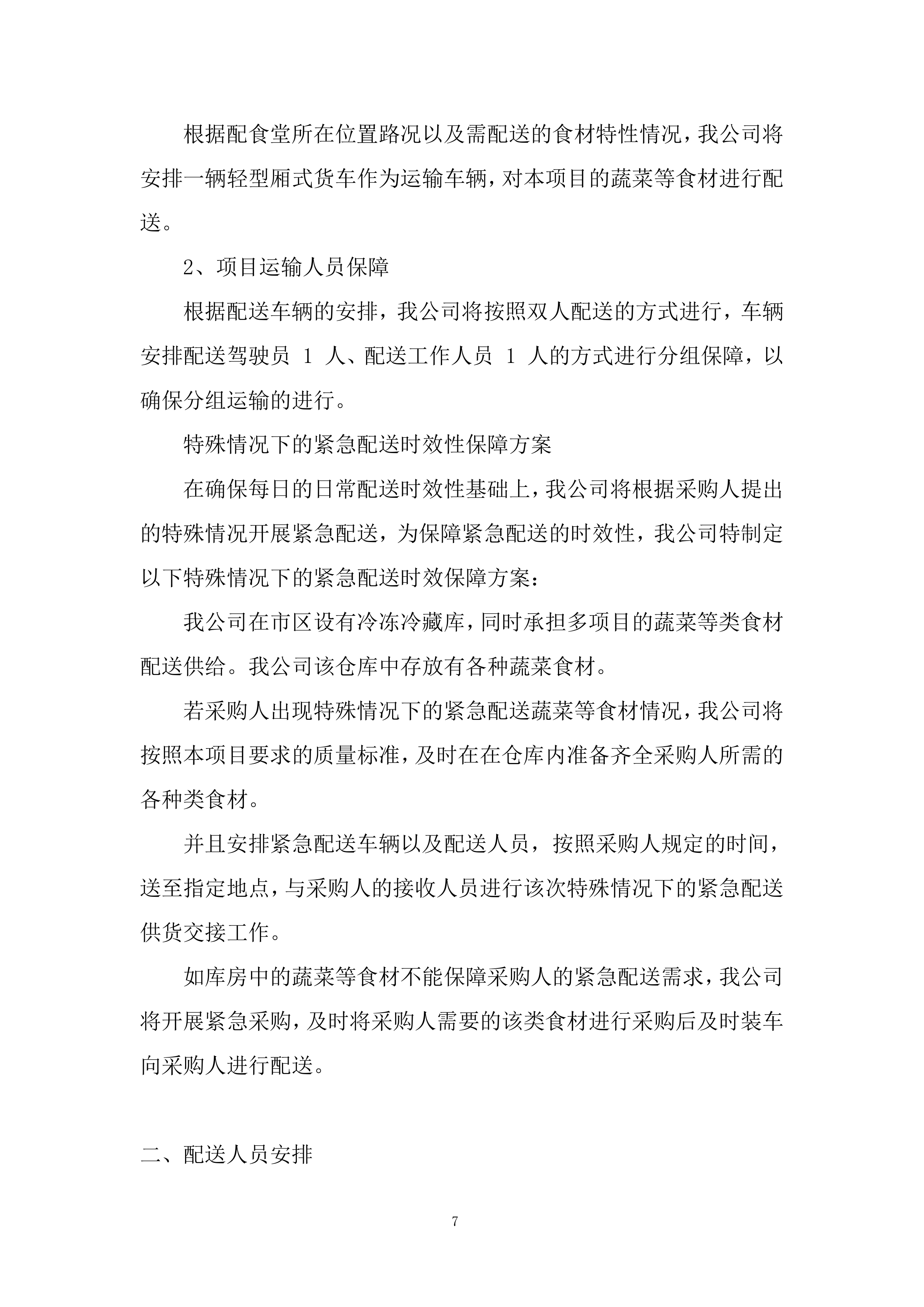 根据配食堂所在位置路况以及需配送的食材特性情况，我公司将安排一辆轻型厢式货车作为运输车辆，对本项目的蔬菜等食材进行配送。

2、项目运输人员保障

根据配送车辆的安排，我公司将按照双人配送的方式进行，车辆安排配送驾驶员 1 人、配送工作人员 1 人的方式进行分组保障，以确保分组运输的进行。

特殊情况下的紧急配送时效性保障方案

在确保每日的日常配送时效性基础上，我公司将根据采购人提出的特殊情况开展紧急配送，为保障紧急配送的时效性，我公司特制定以下特殊情况下的紧急配送时效保障方案：

我公司在市区设有冷冻冷藏库，同时承担多项目的蔬菜等类食材配送供给。我公司该仓库中存放有各种蔬菜食材。

若采购人出现特殊情况下的紧急配送蔬菜等食材情况，我公司将按照本项目要求的质量标准，及时在在仓库内准备齐全采购人所需的各种类食材。

并且安排紧急配送车辆以及配送人员，按照采购人规定的时间，送至指定地点，与采购人的接收人员进行该次特殊情况下的紧急配送供货交接工作。

如库房中的蔬菜等食材不能保障采购人的紧急配送需求，我公司将开展紧急采购，及时将采购人需要的该类食材进行采购后及时装车向采购人进行配送。

二、配送人员安排

7